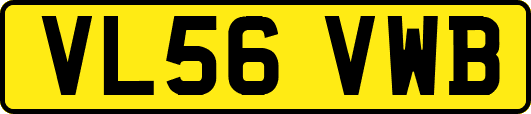 VL56 VWB